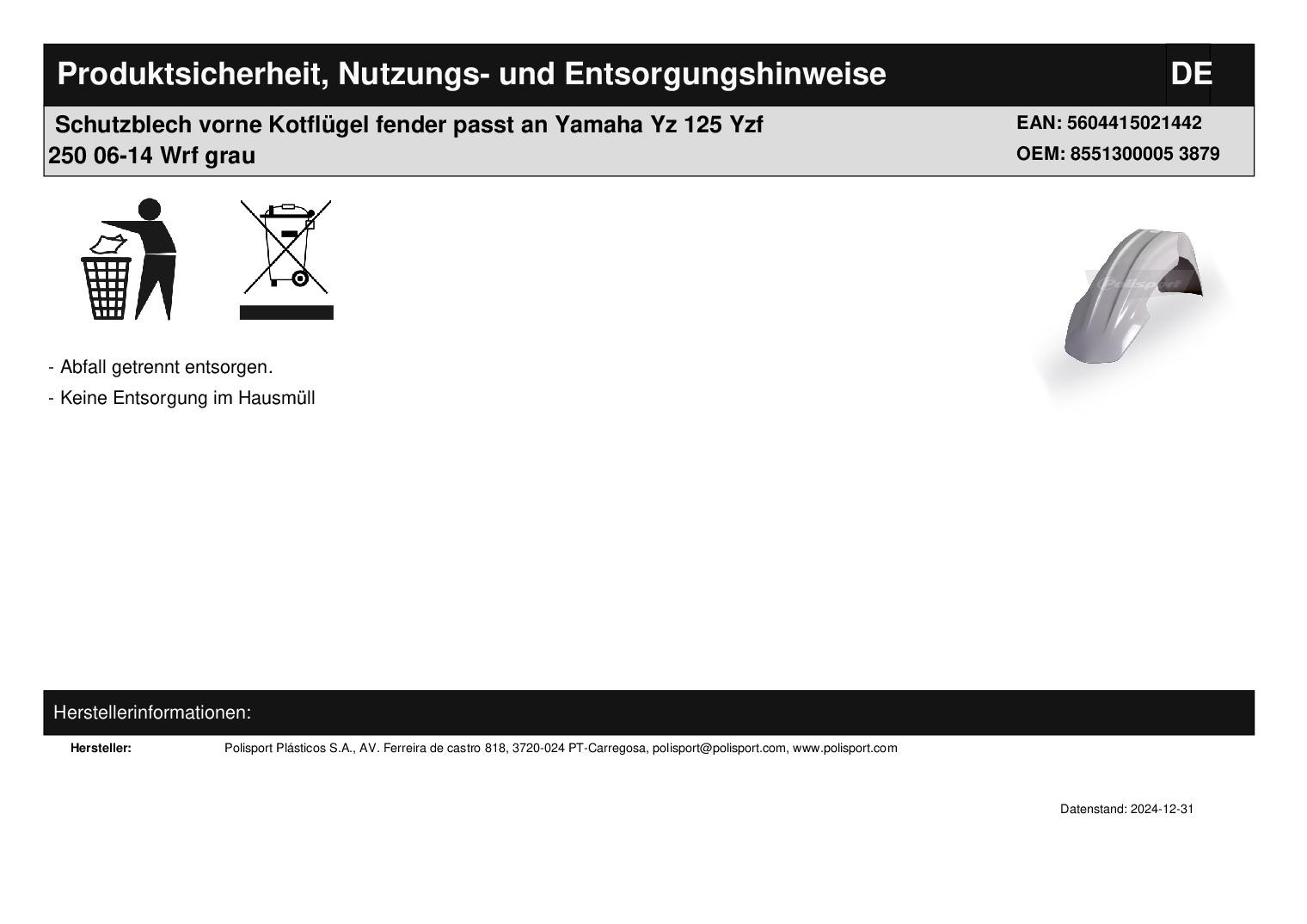 Produktsicherheit, Nutzungs- und Entsorgungshinweise

DE

Schutzblech vorne Kotflügel fender passt an Yamaha Yz 125 Yzf 250 06-14 Wrf grau

EAN: 5604415021442
OEM: 8551300005 3879

- Abfall getrennt entsorgen.
- Keine Entsorgung im Hausmüll

Herstellerinformationen:

Hersteller: Polisport Plásticos S.A., AV. Ferreira de castro 818, 3720-024 PT-Carregosa, polisport@polisport.com, www.polisport.com

Datenstand: 2024-12-31